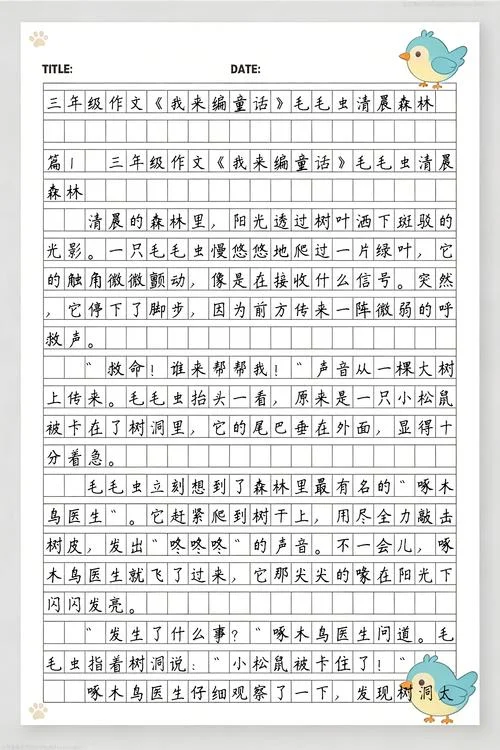 TITLE: DATE:

三年级作文《我来编童话》毛毛虫清晨森林

篇1 三年级作文《我来编童话》毛毛虫清晨森林

清晨的森林里，阳光透过树叶洒下斑驳的光影。一只毛毛虫慢悠悠地爬过一片绿叶，它的触角微微颤动，像是在接收什么信号。突然，它停下了脚步，因为前方传来一阵微弱的呼救声。

“救命！谁来帮帮我！”声音从一棵大树上传来。毛毛虫抬头一看，原来是一只小松鼠被卡在了树洞里，它的尾巴垂在外面，显得十分着急。

毛毛虫立刻想到了森林里最有名的“啄木鸟医生”。它赶紧爬到树干上，用尽全力敲击树皮，发出“咚咚咚”的声音。不一会儿，啄木鸟医生就飞了过来，它那尖尖的喙在阳光下闪闪发亮。

“发生了什么事？”啄木鸟医生问道。毛毛虫指着树洞说：“小松鼠被卡住了！”

啄木鸟医生仔细观察了一下，发现树洞太